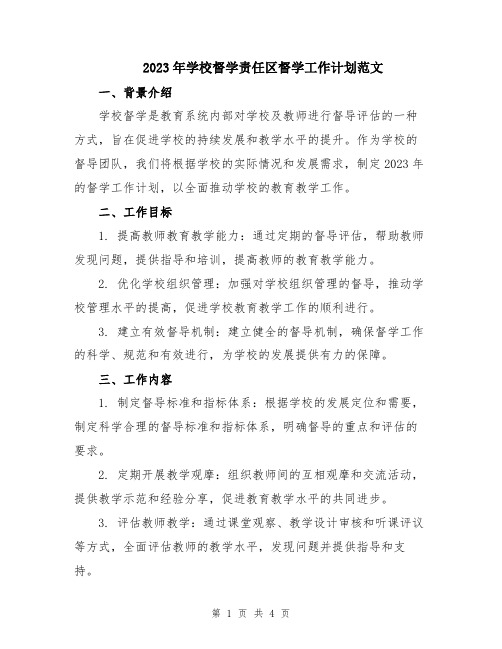 2023年学校督学责任区督学工作计划范文

一、背景介绍

学校督学是教育系统内部对学校及教师进行督导评估的一种方式，旨在促进学校的持续发展和教学水平的提升。作为学校的督导团队，我们将根据学校的实际情况和发展需求，制定2023年的督学工作计划，以全面推动学校的教育教学工作。

二、工作目标

1. 提高教师教育教学能力：通过定期的督导评估，帮助教师发现问题，提供指导和培训，提高教师的教育教学能力。

2. 优化学校组织管理：加强对学校组织管理的督导，推动学校管理水平的提高，促进学校教育教学工作的顺利进行。

3. 建立有效督导机制：建立健全的督导机制，确保督学工作的科学、规范和有效进行，为学校的发展提供有力的保障。

三、工作内容

1. 制定督导标准和指标体系：根据学校的发展定位和需要，制定科学合理的督导标准和指标体系，明确督导的重点和评估的要求。

2. 定期开展教学观摩：组织教师间的互相观摩和交流活动，提供教学示范和经验分享，促进教育教学水平的共同进步。

3. 评估教师教学：通过课堂观察、教学设计审核和听课评议等方式，全面评估教师的教学水平，发现问题并提供指导和支持。

第 1 页 共 4 页